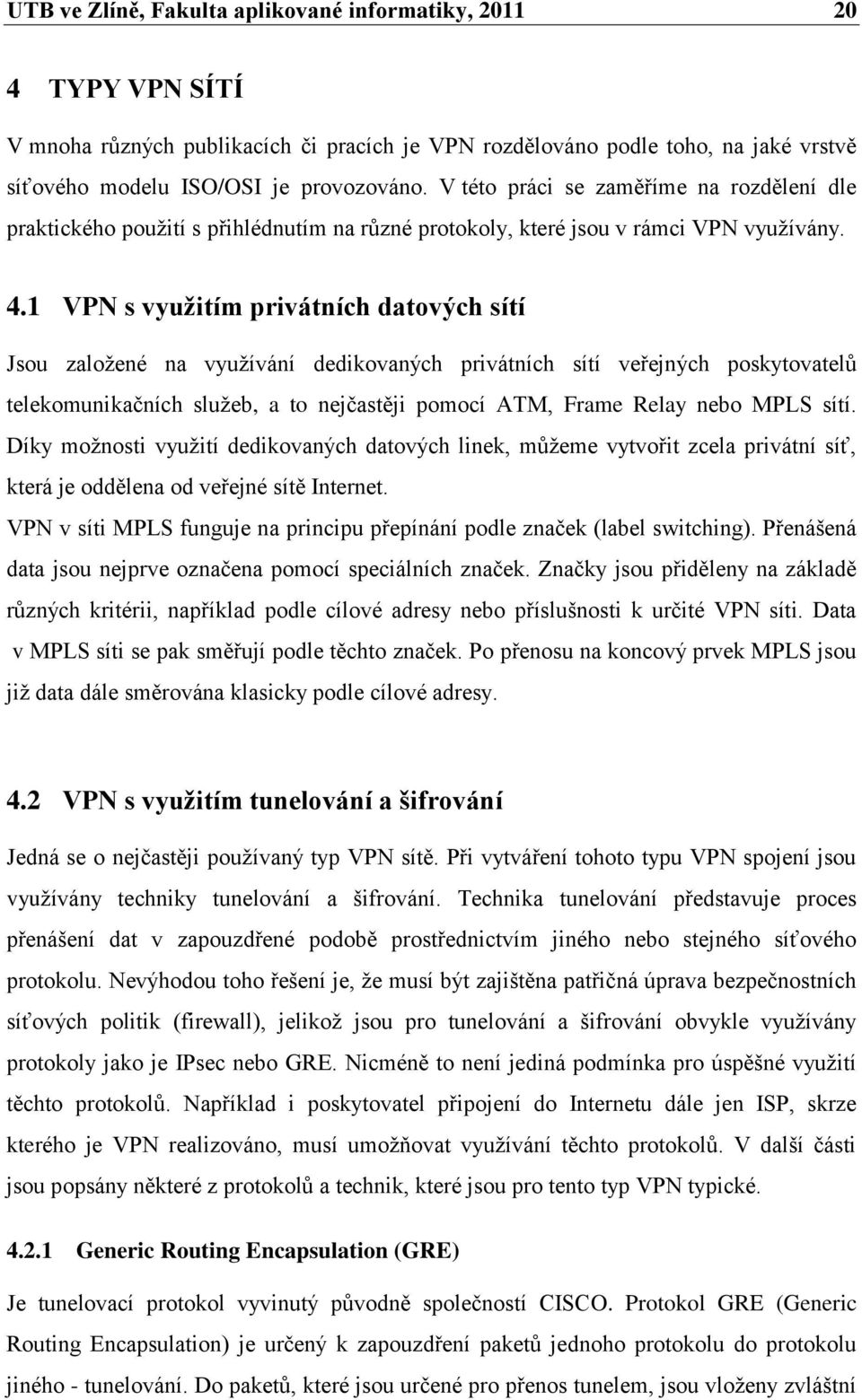 UTB ve Zlíně, Fakulta aplikované informatiky, 2011 20

4 TYPY VPN SÍTÍ

V mnoha různých publikacích či pracích je VPN rozdělováno podle toho, na jaké vrstvě síťového modelu ISO/OSI je provozováno. V této práci se zaměříme na rozdělení dle praktického použití s přihlédnutím na různé protokoly, které jsou v rámci VPN využívány.

4.1 VPN s využitím privátních datových sítí

Jsou založené na využívání dedikovaných privátních sítí veřejných poskytovatelů telekomunikačních služeb, a to nejčastěji pomocí ATM, Frame Relay nebo MPLS sítí. Díky možnosti využití dedikovaných datových linek, můžeme vytvořit zcela privátní síť, která je oddělena od veřejné sítě Internet.

VPN v síti MPLS funguje na principu přepínání podle značek (label switching). Přenášená data jsou nejprve označena pomocí speciálních značek. Značky jsou přiděleny na základě různých kritérii, například podle cílové adresy nebo příslušnosti k určité VPN síti. Data v MPLS síti se pak směřují podle těchto značek. Po přenosu na koncový prvek MPLS jsou již data dále směrována klasicky podle cílové adresy.

4.2 VPN s využitím tunelování a šifrování

Jedná se o nejčastěji používaný typ VPN sítě. Při vytváření tohoto typu VPN spojení jsou využívány techniky tunelování a šifrování. Technika tunelování představuje proces přenášení dat v zapouzdřené podobě prostřednictvím jiného nebo stejného síťového protokolu. Nevýhodou toho řešení je, že musí být zajištěna patřičná úprava bezpečnostních síťových politik (firewall), jelikož jsou pro tunelování a šifrování obvykle využívány protokoly jako je IPsec nebo GRE. Nicméně to není jediná podmínka pro úspěšné využití těchto protokolů. Například i poskytovatel připojení do Internetu dále jen ISP, skrze kterého je VPN realizováno, musí umožňovat využívání těchto protokolů. V další části jsou popsány některé z protokolů a technik, které jsou pro tento typ VPN typické.

4.2.1 Generic Routing Encapsulation (GRE)

Je tunelovací protokol vyvinutý původně společností CISCO. Protokol GRE (Generic Routing Encapsulation) je určený k zapouzdření paketů jednoho protokolu do protokolu jiného - tunelování. Do paketů, které jsou určené pro přenos tunelem, jsou vloženy zvláštní